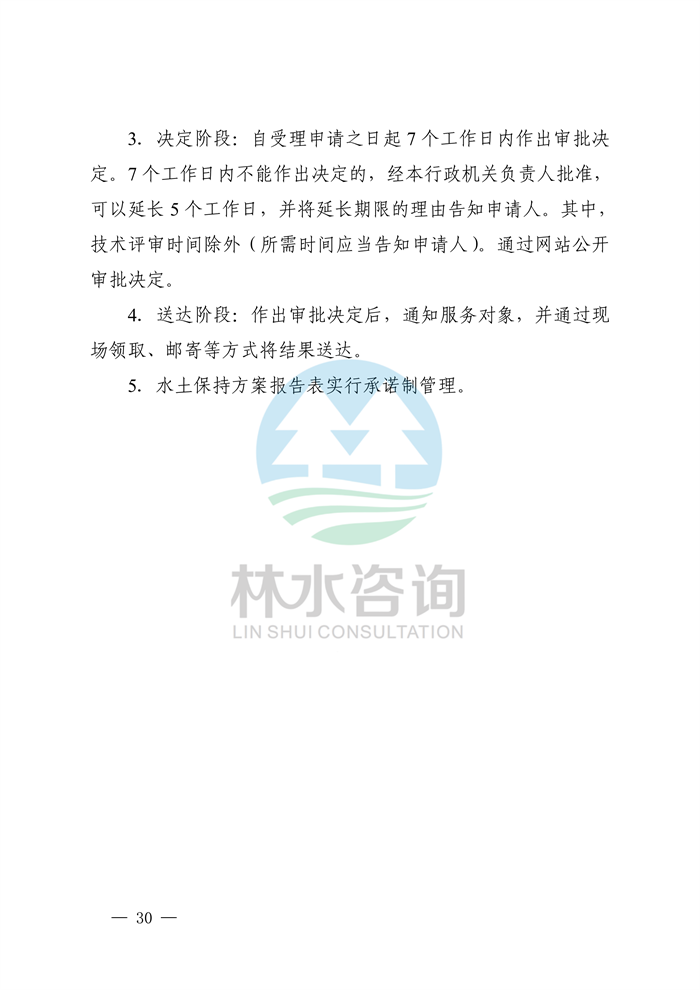 3. 决定阶段：自受理申请之日起 7 个工作日内作出审批决定。7 个工作日内不能作出决定的，经本行政机关负责人批准，可以延长 5 个工作日，并将延长期限的理由告知申请人。其中，技术评审时间除外（所需时间应当告知申请人）。通过网站公开审批决定。

4. 送达阶段：作出审批决定后，通知服务对象，并通过现场领取、邮寄等方式将结果送达。

5. 水土保持方案报告表实行承诺制管理。

林水咨询
LIN SHUI CONSULTATION

— 30 —